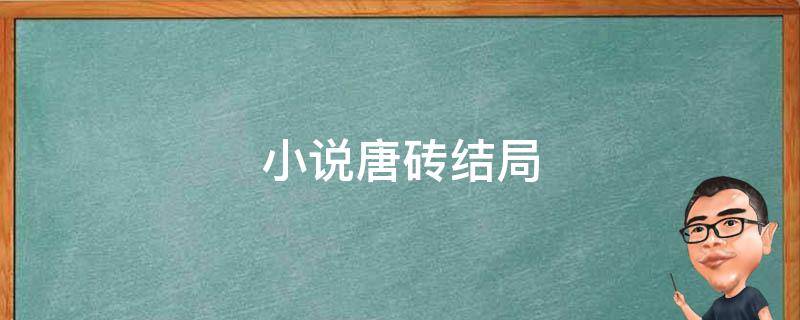 小说唐砖结局